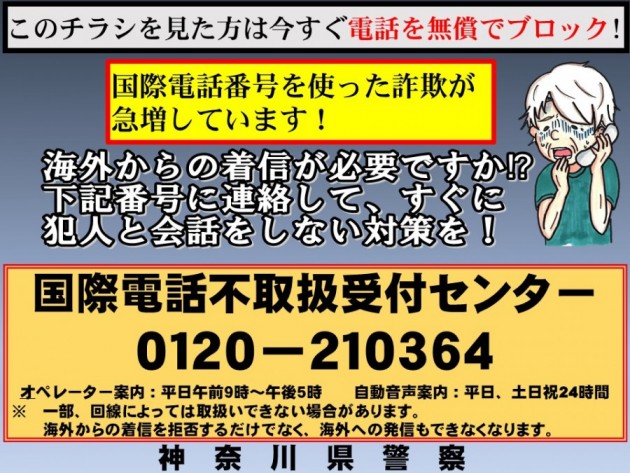 このチラシを見た方は今すぐ電話を無償でブロック！

国際電話番号を使った詐欺が急増しています！

海外からの着信が必要ですか⁉
下記番号に連絡して、すぐに
犯人と会話をしない対策を！

国際電話不取扱受付センター
0120－210364

オペレーター案内：平日午前9時～午後5時　自動音声案内：平日、土日祝24時間
※　一部、回線によっては取扱いできない場合があります。
海外からの着信を拒否するだけでなく、海外への発信もできなくなります。

神奈川県警察